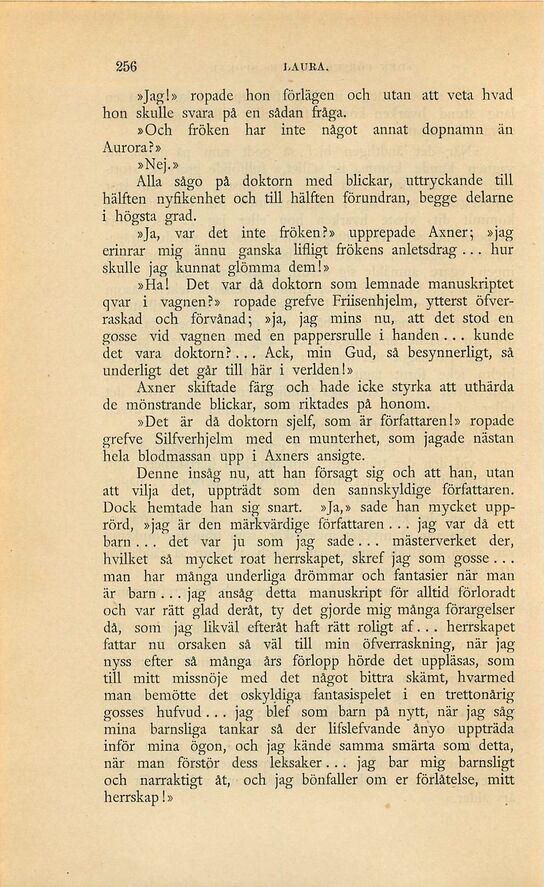 256

LAURA.

»Jag!» ropade hon förlägen och utan att veta hvad hon skulle svara på en sådan fråga.

»Och fröken har inte något annat dopnamn än Aurora?»

»Nej.»

Alla sågo på doktorn med blickar, uttryckande till hälften nyfikenhet och till hälften förundran, begge delarne i högsta grad.

»Ja, var det inte fröken?» upprepade Axner; »jag erinrar mig ännu ganska lifligt frökens anletsdrag ... hur skulle jag kunnat glömma dem!»

»Ha! Det var då doktorn som lemnade manuskriptet qvar i vagnen?» ropade grefve Friisenhjelm, ytterst öfverraskad och förvånad; »ja, jag mins nu, att det stod en gosse vid vagnen med en pappersrulle i handen ... kunde det vara doktorn? ... Ack, min Gud, så besynnerligt, så underligt det går till här i verlden!»

Axner skiftade färg och hade icke styrka att uthärda de mönstrande blickar, som riktades på honom.

»Det är då doktorn sjelf, som är författaren!» ropade grefve Silfverhjelm med en munterhet, som jagade nästan hela blodmassan upp i Axners ansigte.

Denne insåg nu, att han försagt sig och att han, utan att vilja det, uppträdt som den sannskyldige författaren. Dock hemtade han sig snart. »Ja,» sade han mycket upprörd, »jag är den märkvärdige författaren ... jag var då ett barn ... det var ju som jag sade ... mästerverket der, hvilket så mycket roat herrskapet, skref jag som gosse ... man har många underliga drömmar och fantasier när man är barn ... jag ansåg detta manuskript för alltid förloradt och var rätt glad deråt, ty det gjorde mig många förargelser då, som jag likväl efteråt haft rätt roligt af ... herrskapet fattar nu orsaken så väl till min öfverraskning, när jag nyss efter så många års förlopp hörde det uppläsas, som till mitt missnöje med det något bittra skämt, hvarmed man bemötte det oskyldiga fantasispelet i en trettonårig gosses hufvud ... jag blef som barn på nytt, när jag såg mina barnsliga tankar så der lifslefvande ånyo uppträda inför mina ögon, och jag kände samma smärta som detta, när man förstör dess leksaker ... jag bar mig barnsligt och narraktigt åt, och jag bönfaller om er förlåtelse, mitt herrskap!»